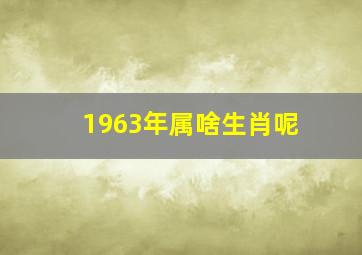 1963年属啥生肖呢